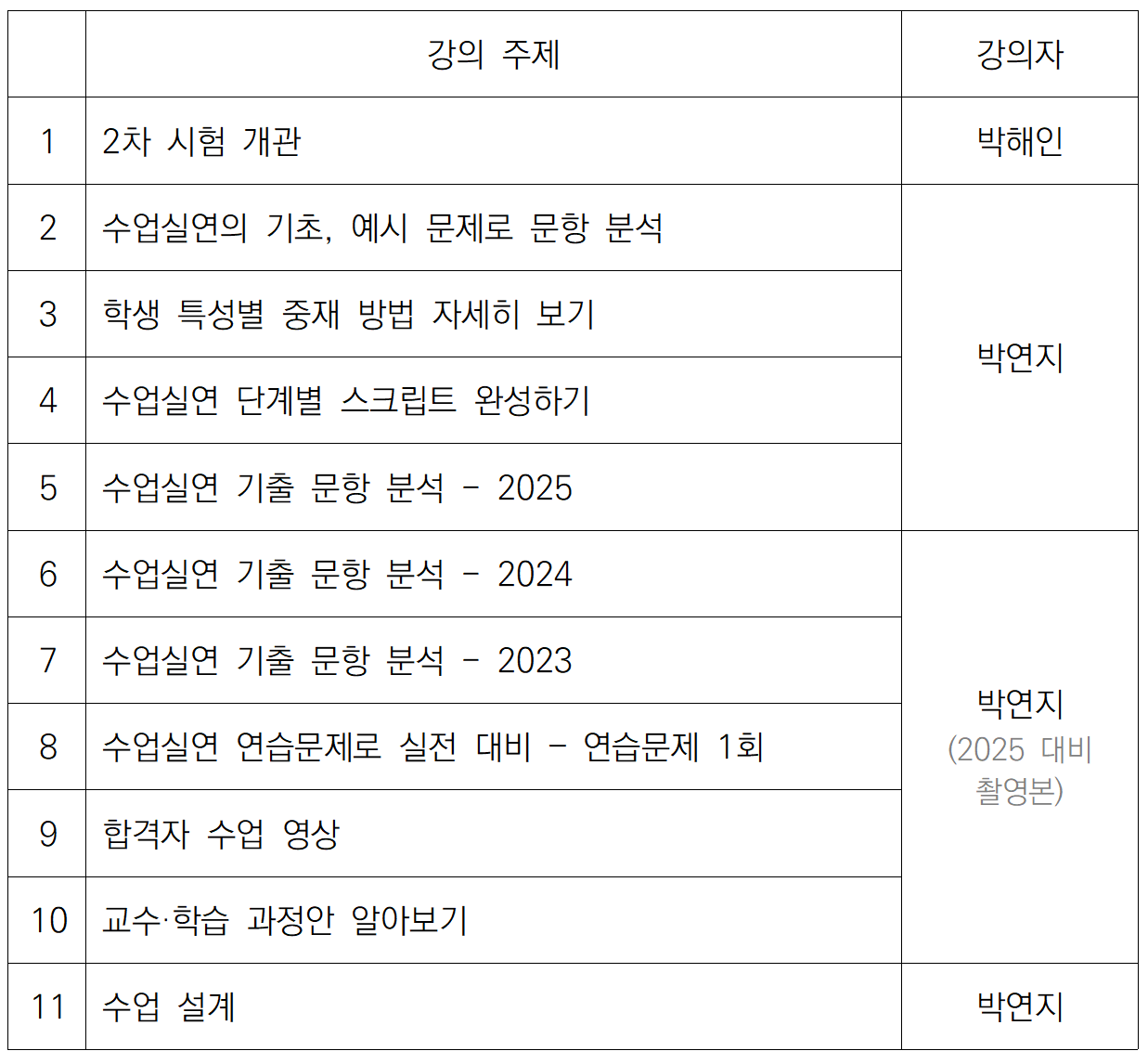 |  | 강의 주제 | 강의자 |
|---|---|---|
| 1 | 2차 시험 개관 | 박해인 |
| 2 | 수업실연의 기초, 예시 문제로 문항 분석 | 박연지 |
| 3 | 학생 특성별 중재 방법 자세히 보기 |  |
| 4 | 수업실연 단계별 스크립트 완성하기 |  |
| 5 | 수업실연 기출 문항 분석 - 2025 |  |
| 6 | 수업실연 기출 문항 분석 - 2024 | 박연지 (2025 대비 촬영본) |
| 7 | 수업실연 기출 문항 분석 - 2023 |  |
| 8 | 수업실연 연습문제로 실전 대비 - 연습문제 1회 |  |
| 9 | 합격자 수업 영상 |  |
| 10 | 교수·학습 과정안 알아보기 |  |
| 11 | 수업 설계 | 박연지 |